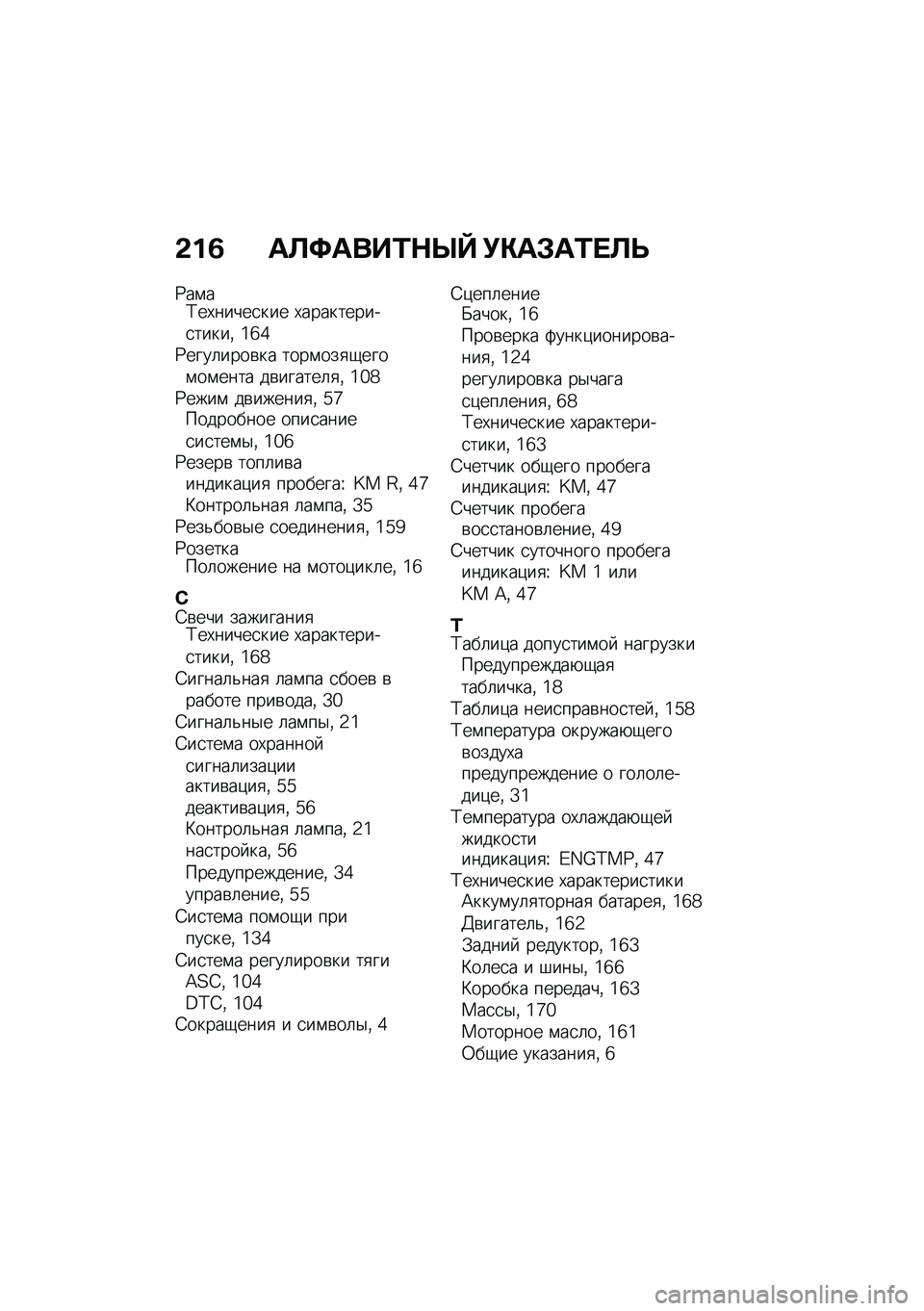 216 АЛФАВИТНЫЙ УКАЗАТЕЛЬ

Рама
Технические характеристики, 164
Регулировка тормозящего момента двигателя, 108
Режим движения, 57
Подробное описание системы, 106
Резерв топлива
индикация пробега: KM R, 47
Контрольная лампа, 35
Резьбовые соединения, 159
Розетка
Положение на мотоцикле, 16

С
Свечи зажигания
Технические характеристики, 168
Сигнальная лампа сбоев в работе привода, 30
Сигнальные лампы, 21
Система охранной сигнализации
активация, 55
деактивация, 56
Контрольная лампа, 21
настройка, 56
Предупреждение, 34
управление, 55
Система помощи при пуске, 134
Система регулировки тяги
ASC, 104
DTC, 104
Сокращения и символы, 4

Сцепление
Бачок, 16
Проверка функционирования, 124
регулировка рычага сцепления, 68
Технические характеристики, 163
Счетчик общего пробега
индикация: KM, 47
Счетчик пробега
восстановление, 49
Счетчик суточного пробега
индикация: KM 1 или KM A, 47

Т
Таблица допустимой нагрузки
Предупреждающая табличка, 18
Таблица неисправностей, 158
Температура окружающего воздуха
предупреждение о гололедице, 31
Температура охлаждающей жидкости
индикация: ENGTMP, 47
Технические характеристики
Аккумуляторная батарея, 168
Двигатель, 162
Задний редуктор, 163
Колеса и шины, 166
Коробка передач, 163
Массы, 170
Моторное масло, 161
Общие указания, 6

carmanualsonline.info